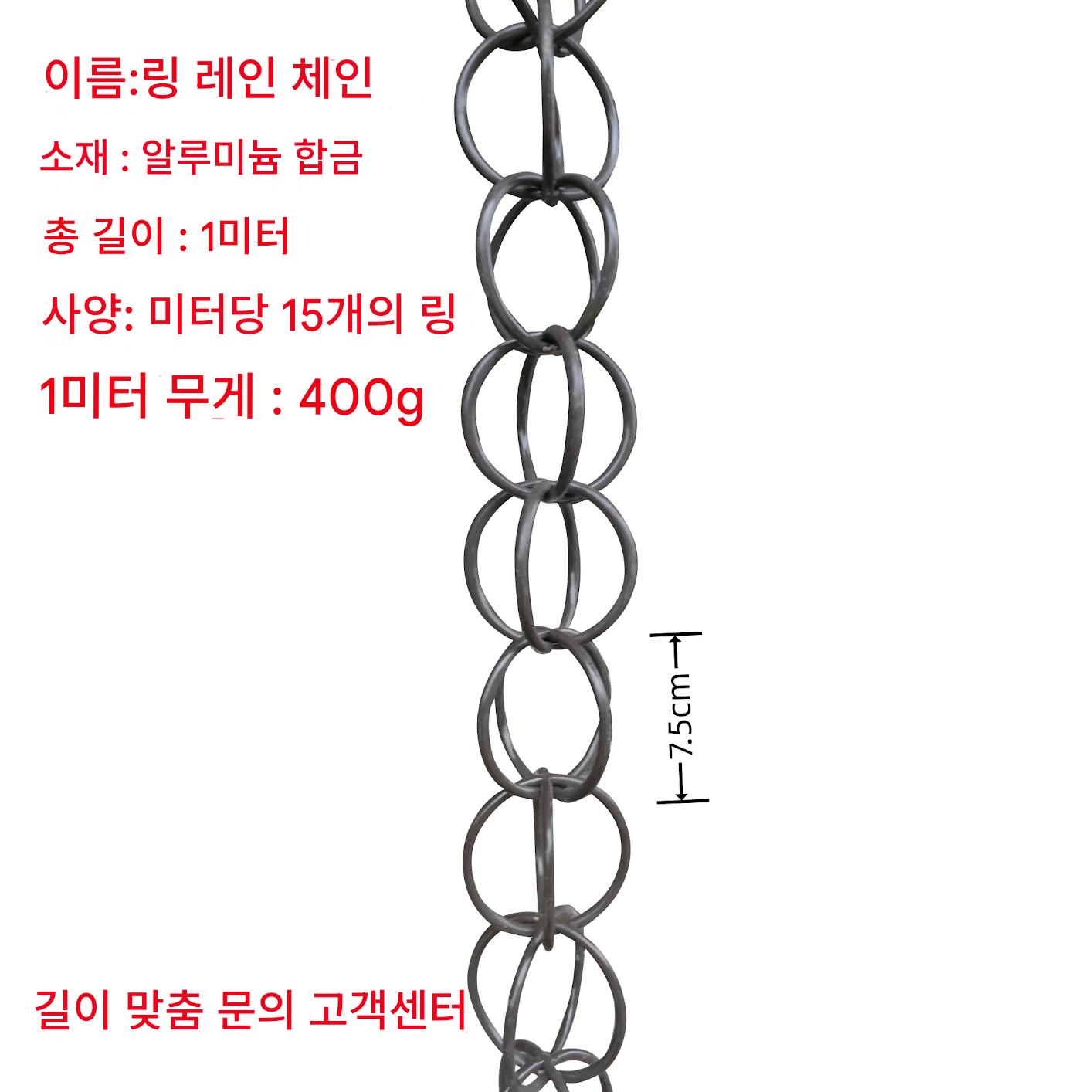 이름:링 레인 체인

소재 : 알루미늄 합금

총 길이 : 1미터

사양: 미터당 15개의 링

1미터 무게 : 400g

7.5cm

길이 맞춤 문의 고객센터